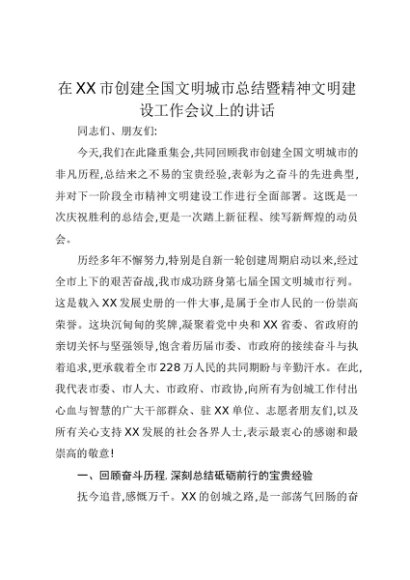 在XX市创建全国文明城市总结暨精神文明建设工作会议上的讲话

同志们、朋友们:

今天,我们在此隆重集会,共同回顾我市创建全国文明城市的非凡历程,总结来之不易的宝贵经验,表彰为之奋斗的先进典型,并对下一阶段全市精神文明建设工作进行全面部署。这既是一次庆祝胜利的总结会,更是一次踏上新征程、续写新辉煌的动员会。

历经多年不懈努力,特别是自新一轮创建周期启动以来,经过全市上下的艰苦奋战,我市成功跻身第七届全国文明城市行列。这是载入XX发展史册的一件大事,是属于全市人民的一份崇高荣誉。这块沉甸甸的奖牌,凝聚着党中央和XX省委、省政府的亲切关怀与坚强领导,饱含着历届市委、市政府的接续奋斗与执着追求,更承载着全市228万人民的共同期盼与辛勤汗水。在此,我代表市委、市人大、市政府、市政协,向所有为创城工作付出心血与智慧的广大干部群众、驻XX单位、志愿者朋友们,以及所有关心支持XX发展的社会各界人士,表示最衷心的感谢和最崇高的敬意!

一、回顾奋斗历程,深刻总结砥砺前行的宝贵经验

抚今追昔,感慨万千。XX的创城之路,是一部荡气回肠的奋